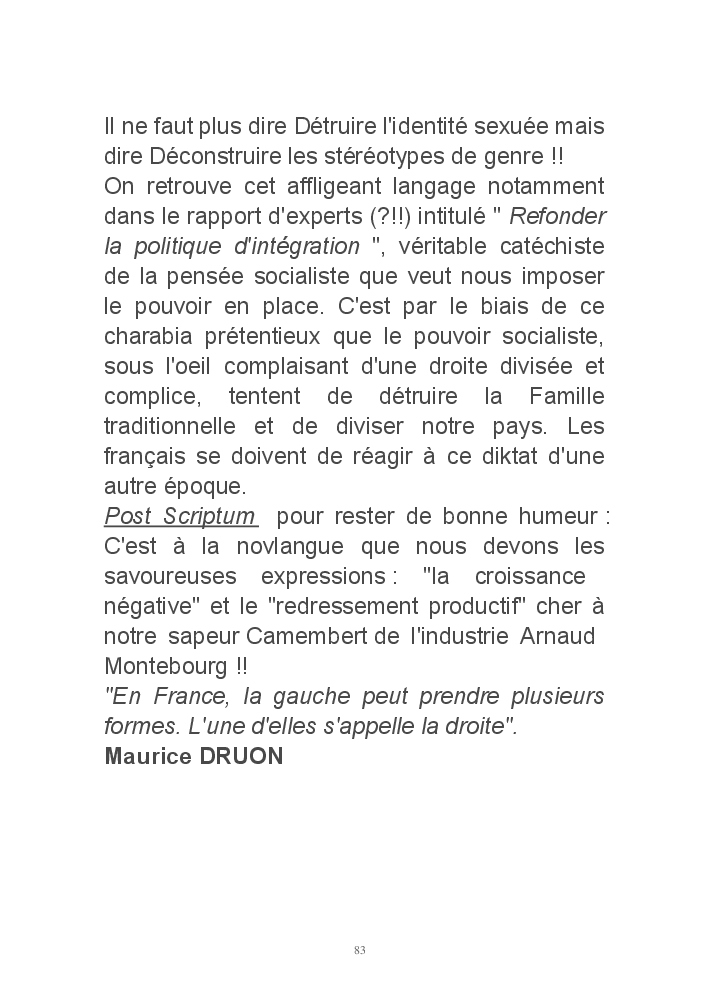 Il ne faut plus dire Détruire l'identité sexuée mais dire Déconstruire les stéréotypes de genre !!
On retrouve cet affligeant langage notamment dans le rapport d'experts (?!!) intitulé " Refonder la politique d'intégration ", véritable catéchiste de la pensée socialiste que veut nous imposer le pouvoir en place. C'est par le biais de ce charabia prétentieux que le pouvoir socialiste, sous l'oeil complaisant d'une droite divisée et complice, tentent de détruire la Famille traditionnelle et de diviser notre pays. Les français se doivent de réagir à ce diktat d'une autre époque.
Post Scriptum pour rester de bonne humeur : C'est à la novlangue que nous devons les savoureuses expressions : "la croissance négative" et le "redressement productif" cher à notre sapeur Camembert de l'industrie Arnaud Montebourg !!
"En France, la gauche peut prendre plusieurs formes. L'une d'elles s'appelle la droite".
Maurice DRUON

83